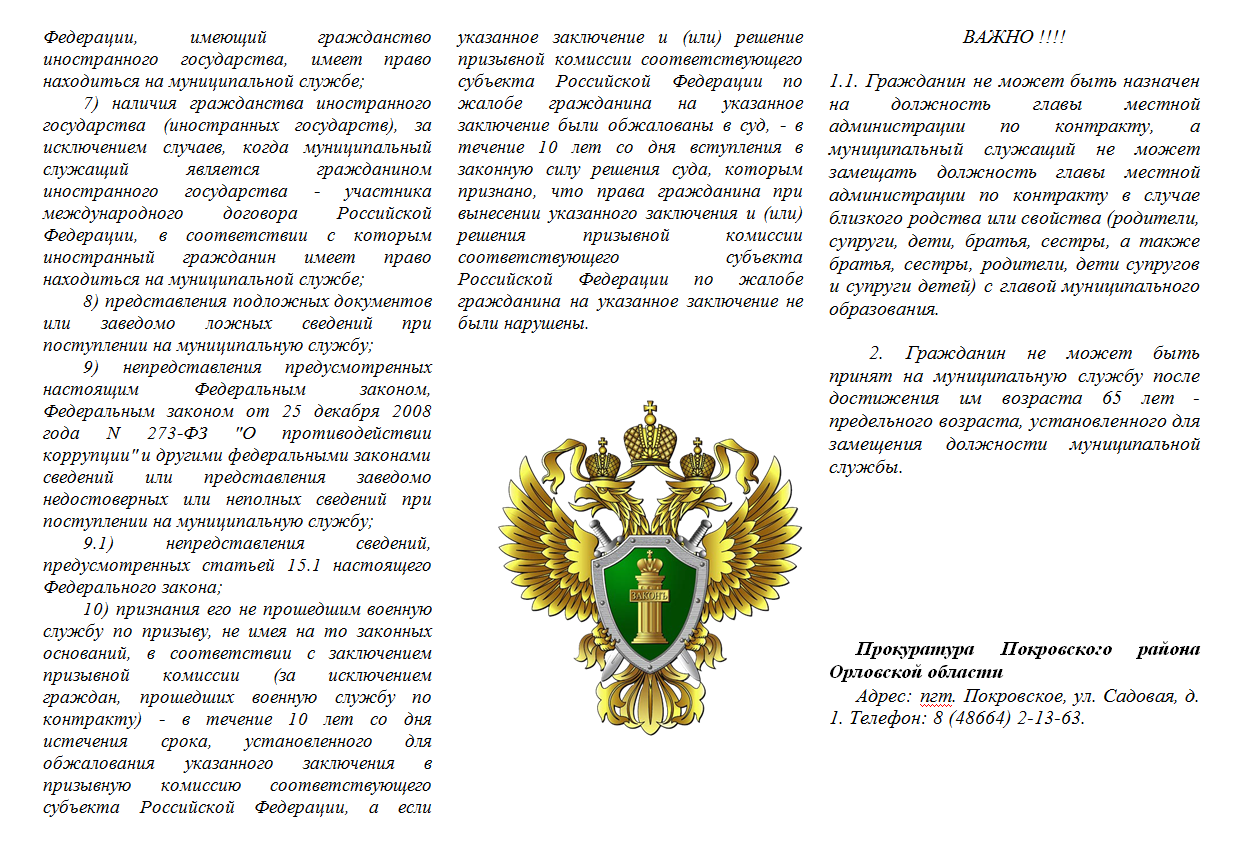 Федерации, имеющий гражданство иностранного государства, имеет право находиться на муниципальной службе;

7) наличия гражданства иностранного государства (иностранных государств), за исключением случаев, когда муниципальный служащий является гражданином иностранного государства - участника международного договора Российской Федерации, в соответствии с которым иностранный гражданин имеет право находиться на муниципальной службе;

8) представления подложных документов или заведомо ложных сведений при поступлении на муниципальную службу;

9) непредставления предусмотренных настоящим Федеральным законом, Федеральным законом от 25 декабря 2008 года N 273-ФЗ "О противодействии коррупции" и другими федеральными законами сведений или представления заведомо недостоверных или неполных сведений при поступлении на муниципальную службу;

9.1) непредставления сведений, предусмотренных статьей 15.1 настоящего Федерального закона;

10) признания его не прошедшим военную службу по призыву, не имея на то законных оснований, в соответствии с заключением призывной комиссии (за исключением граждан, прошедших военную службу по контракту) - в течение 10 лет со дня истечения срока, установленного для обжалования указанного заключения в призывную комиссию соответствующего субъекта Российской Федерации, а если указанное заключение и (или) решение призывной комиссии соответствующего субъекта Российской Федерации по жалобе гражданина на указанное заключение были обжалованы в суд, - в течение 10 лет со дня вступления в законную силу решения суда, которым признано, что права гражданина при вынесении указанного заключения и (или) решения призывной комиссии соответствующего субъекта Российской Федерации по жалобе гражданина на указанное заключение не были нарушены.

ЗАКОНЪ

ВАЖНО !!!!

1.1. Гражданин не может быть назначен на должность главы местной администрации по контракту, а муниципальный служащий не может замещать должность главы местной администрации по контракту в случае близкого родства или свойства (родители, супруги, дети, братья, сестры, а также братья, сестры, родители, дети супругов и супруги детей) с главой муниципального образования.

2. Гражданин не может быть принят на муниципальную службу после достижения им возраста 65 лет - предельного возраста, установленного для замещения должности муниципальной службы.

Прокуратура Покровского района Орловской области

Адрес: пгт. Покровское, ул. Садовая, д. 1. Телефон: 8 (48664) 2-13-63.